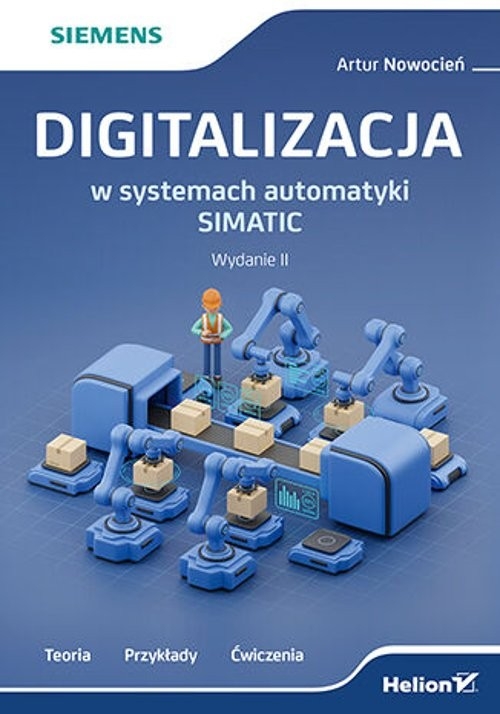 SIEMENS

Artur Nowocień

DIGITALIZACJA

w systemach automatyki SIMATIC

Wydanie II

Teoria Przykłady Ćwiczenia

Helion